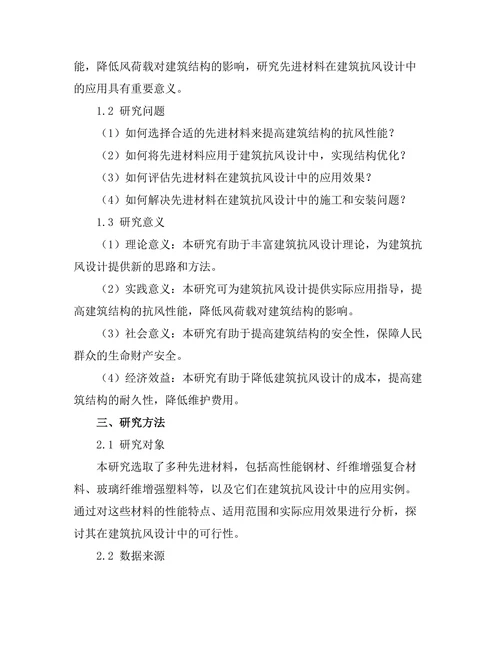 能，降低风荷载对建筑结构的影响，研究先进材料在建筑抗风设计中的应用具有重要意义。

1.2 研究问题

（1）如何选择合适的先进材料来提高建筑结构的抗风性能？

（2）如何将先进材料应用于建筑抗风设计中，实现结构优化？

（3）如何评估先进材料在建筑抗风设计中的应用效果？

（4）如何解决先进材料在建筑抗风设计中的施工和安装问题？

1.3 研究意义

（1）理论意义：本研究有助于丰富建筑抗风设计理论，为建筑抗风设计提供新的思路和方法。

（2）实践意义：本研究可为建筑抗风设计提供实际应用指导，提高建筑结构的抗风性能，降低风荷载对建筑结构的影响。

（3）社会意义：本研究有助于提高建筑结构的安全性，保障人民群众的生命财产安全。

（4）经济效益：本研究有助于降低建筑抗风设计的成本，提高建筑结构的耐久性，降低维护费用。

三、研究方法

2.1 研究对象

本研究选取了多种先进材料，包括高性能钢材、纤维增强复合材料、玻璃纤维增强塑料等，以及它们在建筑抗风设计中的应用实例。通过对这些材料的性能特点、适用范围和实际应用效果进行分析，探讨其在建筑抗风设计中的可行性。

2.2 数据来源